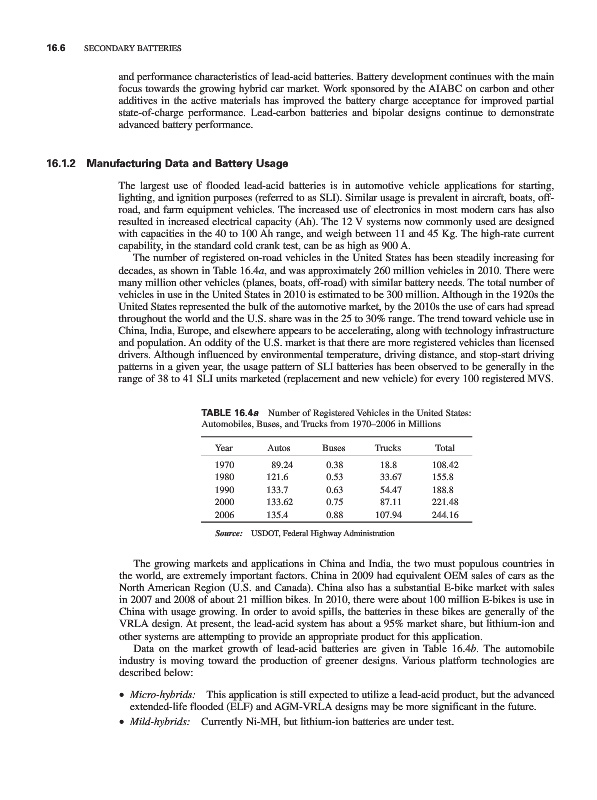 16.6 SECONDARY BATTERIES

and performance characteristics of lead-acid batteries. Battery development continues with the main focus towards the growing hybrid car market. Work sponsored by the AIABC on carbon and other additives in the active materials has improved the battery charge acceptance for improved partial state-of-charge performance. Lead-carbon batteries and bipolar designs continue to demonstrate advanced battery performance.

16.1.2 Manufacturing Data and Battery Usage

The largest use of flooded lead-acid batteries is in automotive vehicle applications for starting, lighting, and ignition purposes (referred to as SLI). Similar usage is prevalent in aircraft, boats, off-road, and farm equipment vehicles. The increased use of electronics in most modern cars has also resulted in increased electrical capacity (Ah). The 12 V systems now commonly used are designed with capacities in the 40 to 100 Ah range, and weigh between 11 and 45 Kg. The high-rate current capability, in the standard cold crank test, can be as high as 900 A.

The number of registered on-road vehicles in the United States has been steadily increasing for decades, as shown in Table 16.4a, and was approximately 260 million vehicles in 2010. There were many million other vehicles (planes, boats, off-road) with similar battery needs. The total number of vehicles in use in the United States in 2010 is estimated to be 300 million. Although in the 1920s the United States represented the bulk of the automotive market, by the 2010s the use of cars had spread throughout the world and the U.S. share was in the 25 to 30% range. The trend toward vehicle use in China, India, Europe, and elsewhere appears to be accelerating, along with technology infrastructure and population. An oddity of the U.S. market is that there are more registered vehicles than licensed drivers. Although influenced by environmental temperature, driving distance, and stop-start driving patterns in a given year, the usage pattern of SLI batteries has been observed to be generally in the range of 38 to 41 SLI units marketed (replacement and new vehicle) for every 100 registered MVS.

TABLE 16.4a Number of Registered Vehicles in the United States: Automobiles, Buses, and Trucks from 1970–2006 in Millions

| Year | Autos | Buses | Trucks | Total |
|---|---|---|---|---|
| 1970 | 89.24 | 0.38 | 18.8 | 108.42 |
| 1980 | 121.6 | 0.53 | 33.67 | 155.8 |
| 1990 | 133.7 | 0.63 | 54.47 | 188.8 |
| 2000 | 133.62 | 0.75 | 87.11 | 221.48 |
| 2006 | 135.4 | 0.88 | 107.94 | 244.16 |

Source: USDOT, Federal Highway Administration

The growing markets and applications in China and India, the two must populous countries in the world, are extremely important factors. China in 2009 had equivalent OEM sales of cars as the North American Region (U.S. and Canada). China also has a substantial E-bike market with sales in 2007 and 2008 of about 21 million bikes. In 2010, there were about 100 million E-bikes is use in China with usage growing. In order to avoid spills, the batteries in these bikes are generally of the VRLA design. At present, the lead-acid system has about a 95% market share, but lithium-ion and other systems are attempting to provide an appropriate product for this application.

Data on the market growth of lead-acid batteries are given in Table 16.4b. The automobile industry is moving toward the production of greener designs. Various platform technologies are described below:

• Micro-hybrids: This application is still expected to utilize a lead-acid product, but the advanced extended-life flooded (ELF) and AGM-VRLA designs may be more significant in the future.
• Mild-hybrids: Currently Ni-MH, but lithium-ion batteries are under test.